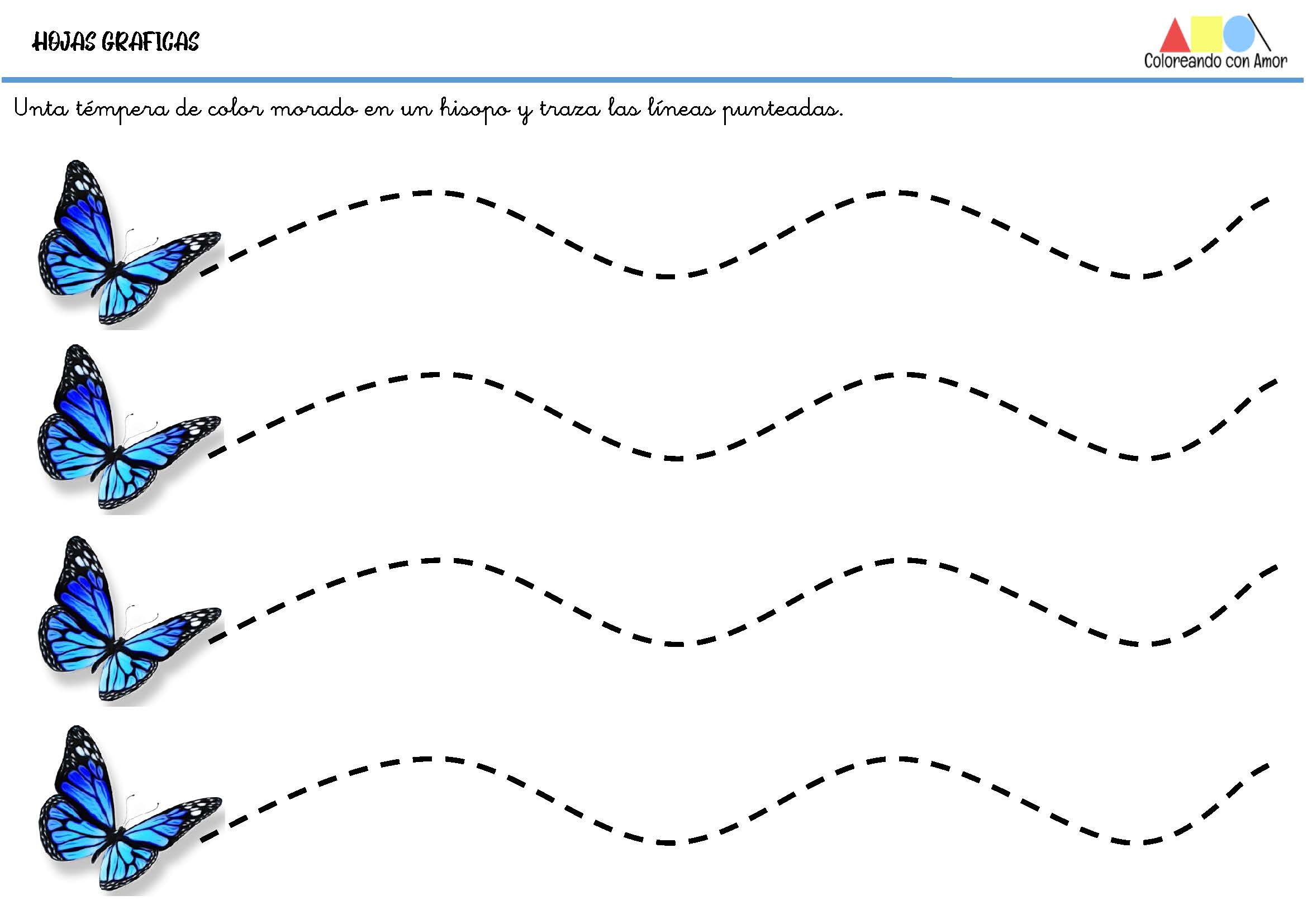 HOJAS GRAFICAS

Coloreando con Amor

Unta témpera de color morado en un hisopo y traza las líneas punteadas.